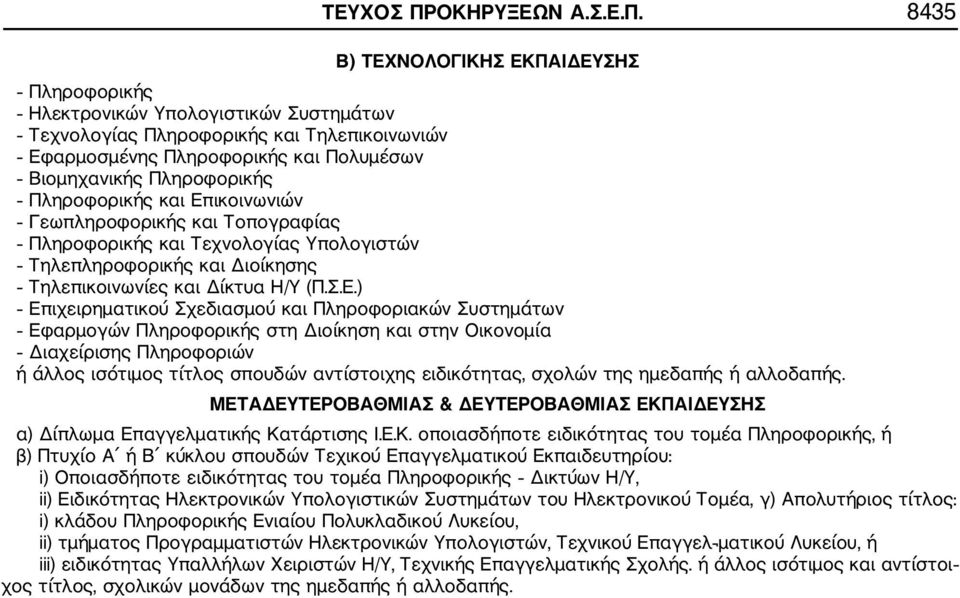 ΤΕΥΧΟΣ ΠΡΟΚΗΡΥΞΕΩΝ Α.Σ.Ε.Π. 8435

Β) ΤΕΧΝΟΛΟΓΙΚΗΣ ΕΚΠΑΙΔΕΥΣΗΣ

- Πληροφορικής
- Ηλεκτρονικών Υπολογιστικών Συστημάτων
- Τεχνολογίας Πληροφορικής και Τηλεπικοινωνιών
- Εφαρμοσμένης Πληροφορικής και Πολυμέσων
- Βιομηχανικής Πληροφορικής
- Πληροφορικής και Επικοινωνιών
- Γεωπληροφορικής και Τοπογραφίας
- Πληροφορικής και Τεχνολογίας Υπολογιστών
- Τηλεπληροφορικής και Διοίκησης
- Τηλεπικοινωνίες και Δίκτυα Η/Υ (Π.Σ.Ε.)
- Επιχειρηματικού Σχεδιασμού και Πληροφοριακών Συστημάτων
- Εφαρμογών Πληροφορικής στη Διοίκηση και στην Οικονομία
- Διαχείρισης Πληροφοριών
ή άλλος ισότιμος τίτλος σπουδών αντίστοιχης ειδικότητας, σχολών της ημεδαπής ή αλλοδαπής.

ΜΕΤΑΔΕΥΤΕΡΟΒΑΘΜΙΑΣ & ΔΕΥΤΕΡΟΒΑΘΜΙΑΣ ΕΚΠΑΙΔΕΥΣΗΣ

α) Δίπλωμα Επαγγελματικής Κατάρτισης Ι.Ε.Κ. οποιασδήποτε ειδικότητας του τομέα Πληροφορικής, ή
β) Πτυχίο Α΄ ή Β΄ κύκλου σπουδών Τεχικού Επαγγελματικού Εκπαιδευτηρίου:
i) Οποιασδήποτε ειδικότητας του τομέα Πληροφορικής - Δικτύων Η/Υ,
ii) Ειδικότητας Ηλεκτρονικών Υπολογιστικών Συστημάτων του Ηλεκτρονικού Τομέα, γ) Απολυτήριος τίτλος:
i) κλάδου Πληροφορικής Ενιαίου Πολυκλαδικού Λυκείου,
ii) τμήματος Προγραμματιστών Ηλεκτρονικών Υπολογιστών, Τεχνικού Επαγγελ-ματικού Λυκείου, ή
iii) ειδικότητας Υπαλλήλων Χειριστών Η/Υ, Τεχνικής Επαγγελματικής Σχολής. ή άλλος ισότιμος και αντίστοιχος τίτλος, σχολικών μονάδων της ημεδαπής ή αλλοδαπής.